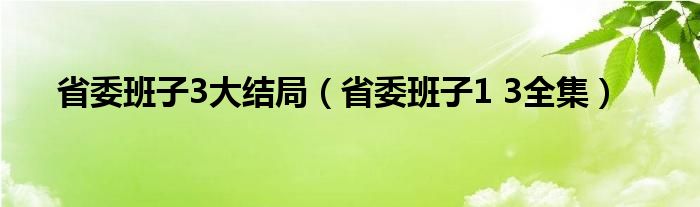 省委班子3大结局（省委班子1 3全集）